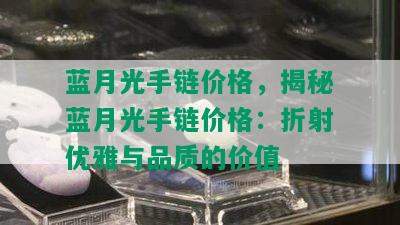 蓝月光手链价格，揭秘蓝月光手链价格：折射优雅与品质的价值